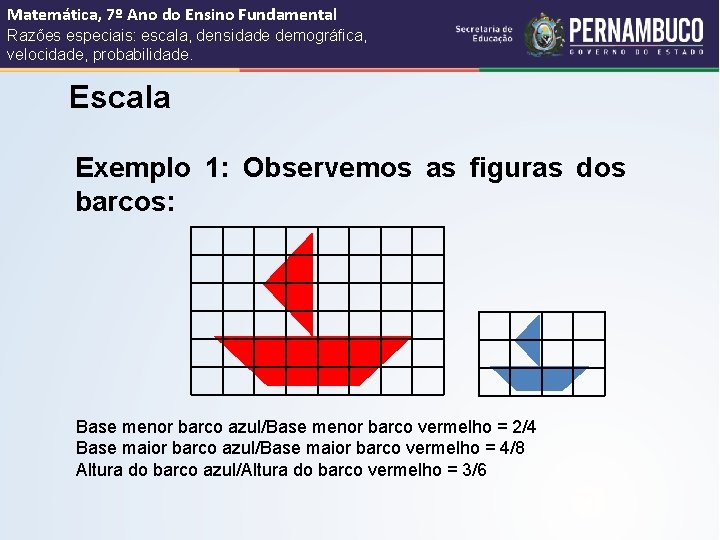 Matemática, 7º Ano do Ensino Fundamental
Razões especiais: escala, densidade demográfica, velocidade, probabilidade.

Secretaria de Educação
PERNAMBUCO
GOVERNO DO ESTADO

Escala

Exemplo 1: Observemos as figuras dos barcos:

Base menor barco azul/Base menor barco vermelho = 2/4
Base maior barco azul/Base maior barco vermelho = 4/8
Altura do barco azul/Altura do barco vermelho = 3/6